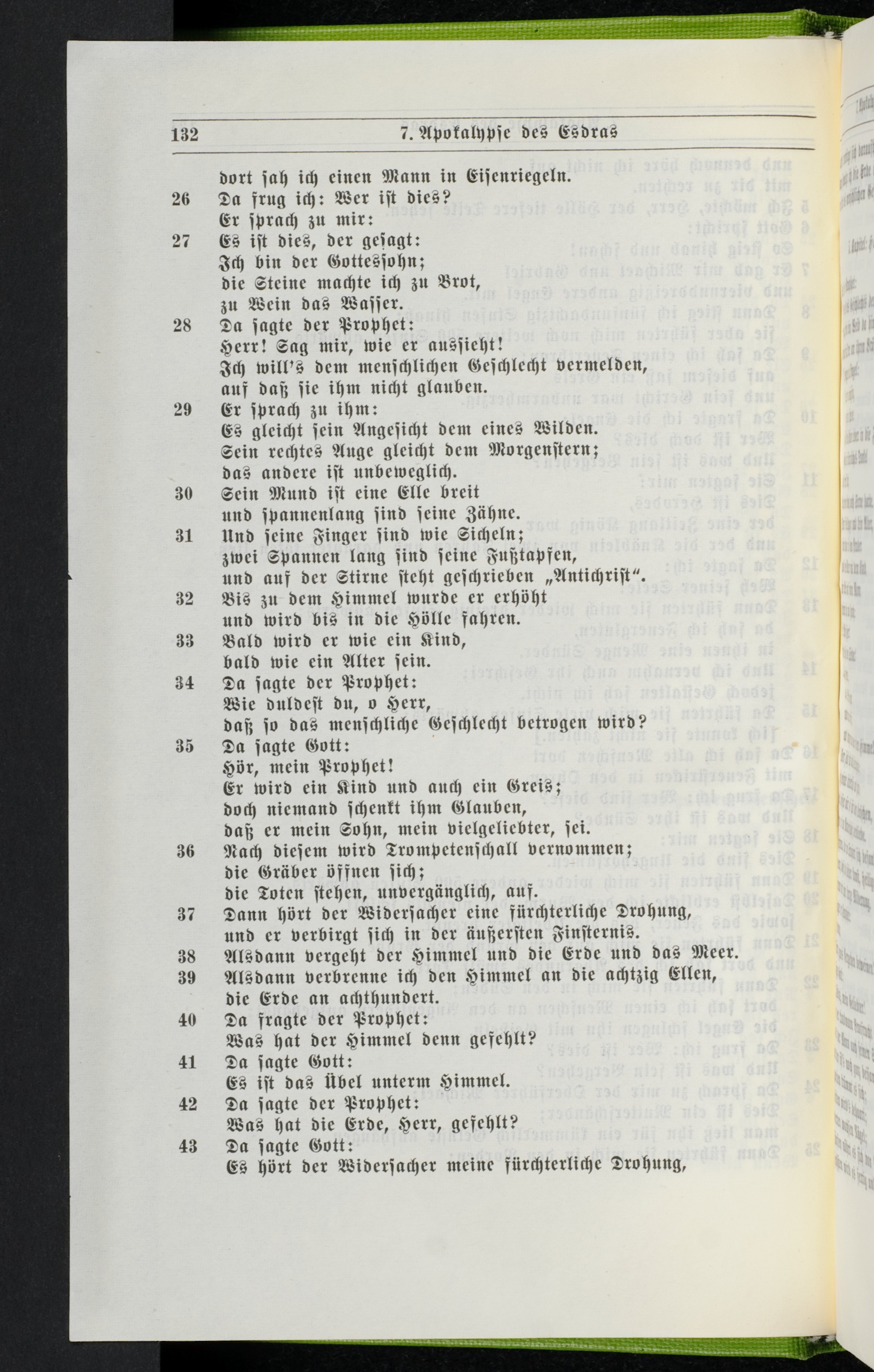 132 7. Apokalypse des Esdras

dort sah ich einen Mann in Eisenriegeln.

26 Da frug ich: Wer ist dies?
Er sprach zu mir:

27 Es ist dies, der gesagt:
Ich bin der Gottessohn;
die Steine machte ich zu Brot,
zu Wein das Wasser.

28 Da sagte der Prophet:
Herr! Sag mir, wie er aussieht!
Ich will's dem menschlichen Geschlecht vermelden,
auf daß sie ihm nicht glauben.

29 Er sprach zu ihm:
Es gleicht sein Angesicht dem eines Wilden.
Sein rechtes Auge gleicht dem Morgenstern;
das andere ist unbeweglich.

30 Sein Mund ist eine Elle breit
und spannenlang sind seine Zähne.

31 Und seine Finger sind wie Sicheln;
zwei Spannen lang sind seine Fußtapfen,
und auf der Stirne steht geschrieben „Antichrist“.

32 Bis zu dem Himmel wurde er erhöht
und wird bis in die Hölle fahren.

33 Bald wird er wie ein Kind,
bald wie ein Alter sein.

34 Da sagte der Prophet:
Wie duldest du, o Herr,
daß so das menschliche Geschlecht betrogen wird?

35 Da sagte Gott:
Hör, mein Prophet!
Er wird ein Kind und auch ein Greis;
doch niemand schenkt ihm Glauben,
daß er mein Sohn, mein vielgeliebter, sei.

36 Nach diesem wird Trompetenschall vernommen;
die Gräber öffnen sich;
die Toten stehen, unvergänglich, auf.

37 Dann hört der Widersacher eine fürchterliche Drohung,
und er verbirgt sich in der äußersten Finsternis.

38 Alsdann vergeht der Himmel und die Erde und das Meer.

39 Alsdann verbrenne ich den Himmel an die achtzig Ellen,
die Erde an achthundert.

40 Da fragte der Prophet:
Was hat der Himmel denn gefehlt?

41 Da sagte Gott:
Es ist das Übel unterm Himmel.

42 Da sagte der Prophet:
Was hat die Erde, Herr, gefehlt?

43 Da sagte Gott:
Es hört der Widersacher meine fürchterliche Drohung,